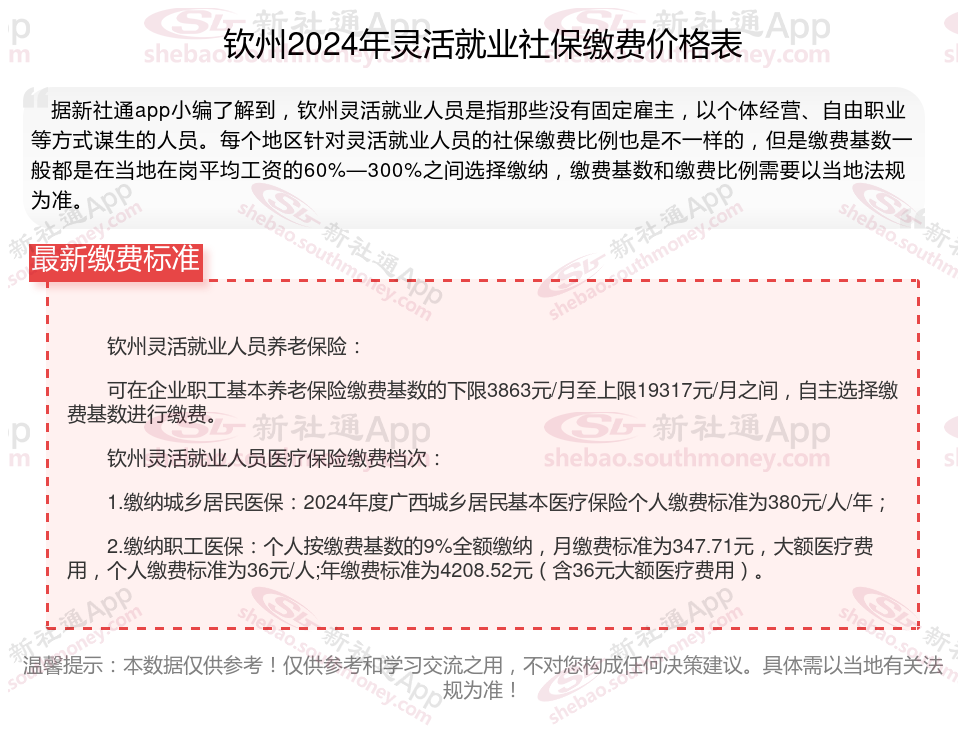 钦州2024年灵活就业社保缴费价格表

据新社通app小编了解到，钦州灵活就业人员是指那些没有固定雇主，以个体经营、自由职业等方式谋生的人员。每个地区针对灵活就业人员的社保缴费比例也是不一样的，但是缴费基数一般都是在当地在岗平均工资的60%—300%之间选择缴纳，缴费基数和缴费比例需要以当地法规为准。

最新缴费标准

钦州灵活就业人员养老保险：

可在企业职工基本养老保险缴费基数的下限3863元/月至上限19317元/月之间，自主选择缴费基数进行缴费。

钦州灵活就业人员医疗保险缴费档次：

1.缴纳城乡居民医保：2024年度广西城乡居民基本医疗保险个人缴费标准为380元/人/年；

2.缴纳职工医保：个人按缴费基数的9%全额缴纳，月缴费标准为347.71元，大额医疗费用，个人缴费标准为36元/人;年缴费标准为4208.52元（含36元大额医疗费用）。

温馨提示：本数据仅供参考！仅供参考和学习交流之用，不对您构成任何决策建议。具体需以当地有关法规为准！

新社通App shebao.southmoney.com